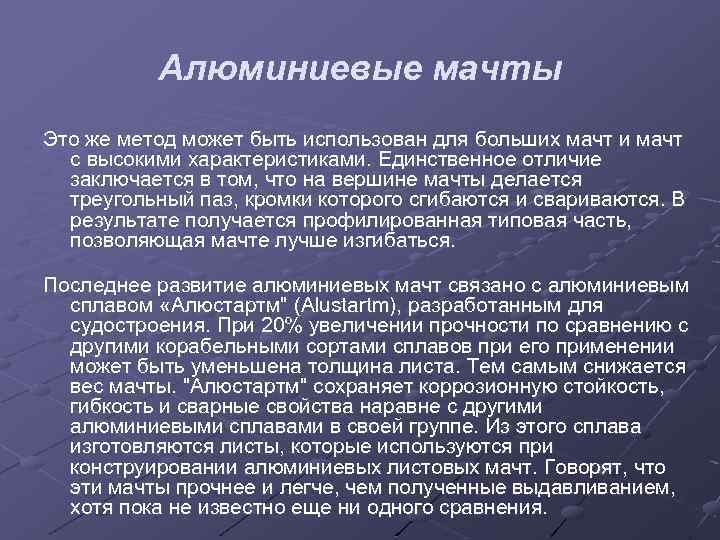 Алюминиевые мачты

Это же метод может быть использован для больших мачт и мачт с высокими характеристиками. Единственное отличие заключается в том, что на вершине мачты делается треугольный паз, кромки которого сгибаются и свариваются. В результате получается профилированная типовая часть, позволяющая мачте лучше изгибаться.

Последнее развитие алюминиевых мачт связано с алюминиевым сплавом «Алюстартм" (Alustartm), разработанным для судостроения. При 20% увеличении прочности по сравнению с другими корабельными сортами сплавов при его применении может быть уменьшена толщина листа. Тем самым снижается вес мачты. "Алюстартм" сохраняет коррозионную стойкость, гибкость и сварные свойства наравне с другими алюминиевыми сплавами в своей группе. Из этого сплава изготовляются листы, которые используются при конструировании алюминиевых листовых мачт. Говорят, что эти мачты прочнее и легче, чем полученные выдавливанием, хотя пока не известно еще ни одного сравнения.